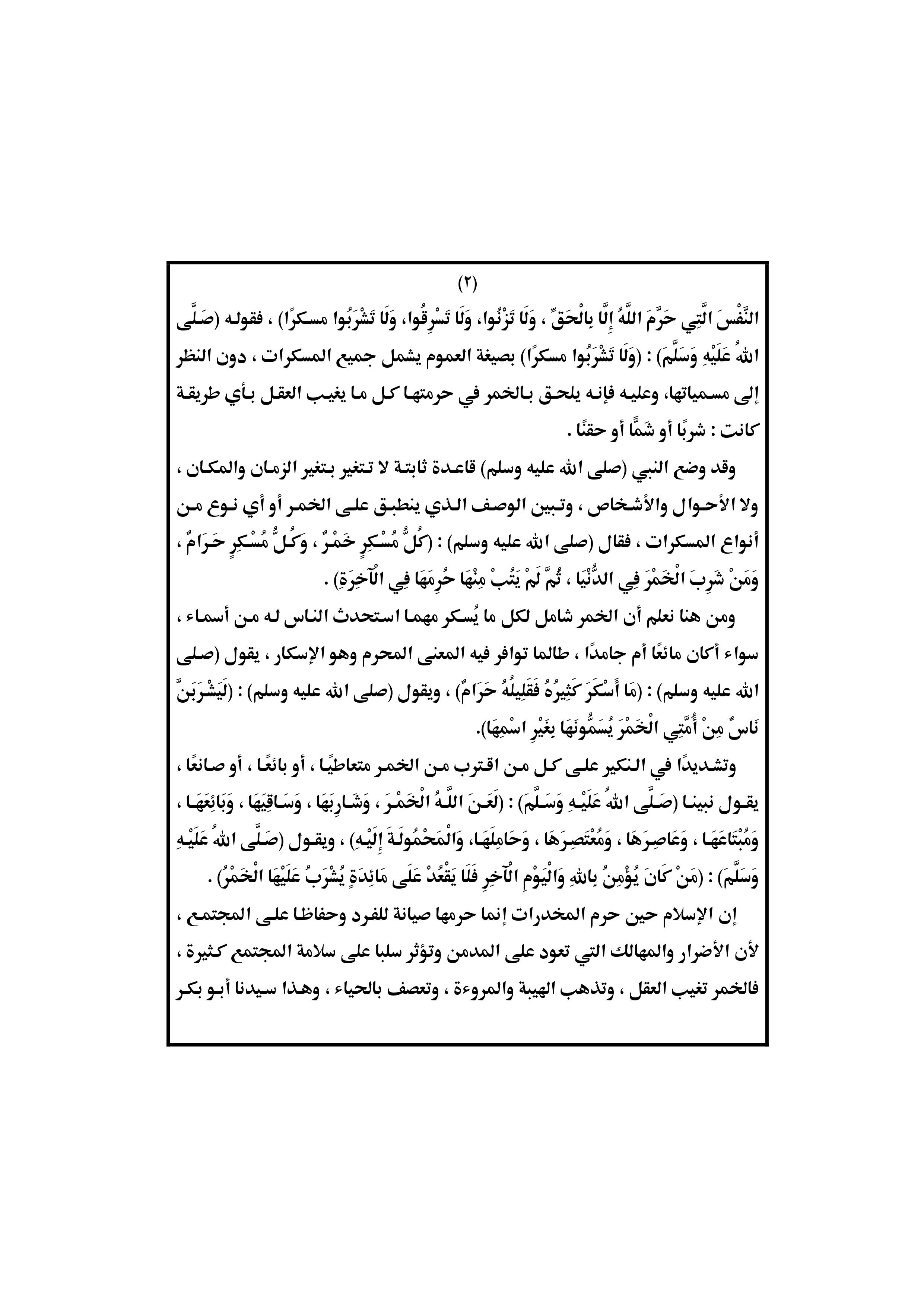 (٢)

النَّفْسَ الَّتِي حَرَّمَ اللَّهُ إِلَّا بِالْحَقِّ ، وَلَا تَزْنُوا، وَلَا تَسْرِقُوا، وَلَا تَشْرَبُوا مسكرًا) ، فقوله (صَلَّى اللهُ عَلَيْهِ وَسَلَّمَ) : (وَلَا تَشْرَبُوا مسكرًا) بصيغة العموم يشمل جميع المسكرات ، دون النظر إلى مسمياتها، وعليه فإنه يلحق بالخمر في حرمتها كل ما يغيب العقل بأي طريقة كانت : شربًا أو شمًّا أو حقنًا .

وقد وضع النبي (صلى الله عليه وسلم) قاعدة ثابتة لا تتغير بتغير الزمان والمكان ، ولا الأحوال والأشخاص ، وتبين الوصف الذي ينطبق على الخمر أو أي نوع من أنواع المسكرات ، فقال (صلى الله عليه وسلم) : (كُلُّ مُسْكِرٍ خَمْرٌ ، وَكُلُّ مُسْكِرٍ حَرَامٌ ، وَمَنْ شَرِبَ الْخَمْرَ فِي الدُّنْيَا ، ثُمَّ لَمْ يَتُبْ مِنْهَا حُرِمَهَا فِي الْآخِرَةِ) .

ومن هنا نعلم أن الخمر شامل لكل ما يُسكر مهما استحدث الناس له من أسماء ، سواء أكان مائعًا أم جامدًا ، طالما توافر فيه المعنى المحرم وهو الإسكار ، يقول (صلى الله عليه وسلم) : (مَا أَسْكَرَ كَثِيرُهُ فَقَلِيلُهُ حَرَامٌ) ، ويقول (صلى الله عليه وسلم) : (لَيَشْرَبَنَّ نَاسٌ مِنْ أُمَّتِي الْخَمْرَ يُسَمُّونَهَا بِغَيْرِ اسْمِهَا).

وتشديدًا في النكير على كل من اقترب من الخمر متعاطيًا ، أو بائعًا ، أو صانعًا ، يقول نبينا (صَلَّى اللهُ عَلَيْهِ وَسَلَّمَ) : (لَعَنَ اللَّهُ الْخَمْرَ ، وَشَارِبَهَا ، وَسَاقِيَهَا ، وَبَائِعَهَا ، وَمُبْتَاعَهَا ، وَعَاصِرَهَا ، وَمُعْتَصِرَهَا ، وَحَامِلَهَا، وَالْمَحْمُولَةَ إِلَيْهِ) ، ويقول (صَلَّى اللهُ عَلَيْهِ وَسَلَّمَ) : (مَنْ كَانَ يُؤْمِنُ بِاللهِ وَالْيَوْمِ الْآخِرِ فَلَا يَقْعُدْ عَلَى مَائِدَةٍ يُشْرَبُ عَلَيْهَا الْخَمْرُ) .

إن الإسلام حين حرم المخدرات إنما حرمها صيانة للفرد وحفاظا على المجتمع ، لأن الأضرار والمهالك التي تعود على المدمن وتؤثر سلبا على سلامة المجتمع كثيرة ، فالخمر تغيب العقل ، وتذهب الهيبة والمروءة ، وتعصف بالحياء ، وهذا سيدنا أبو بكر